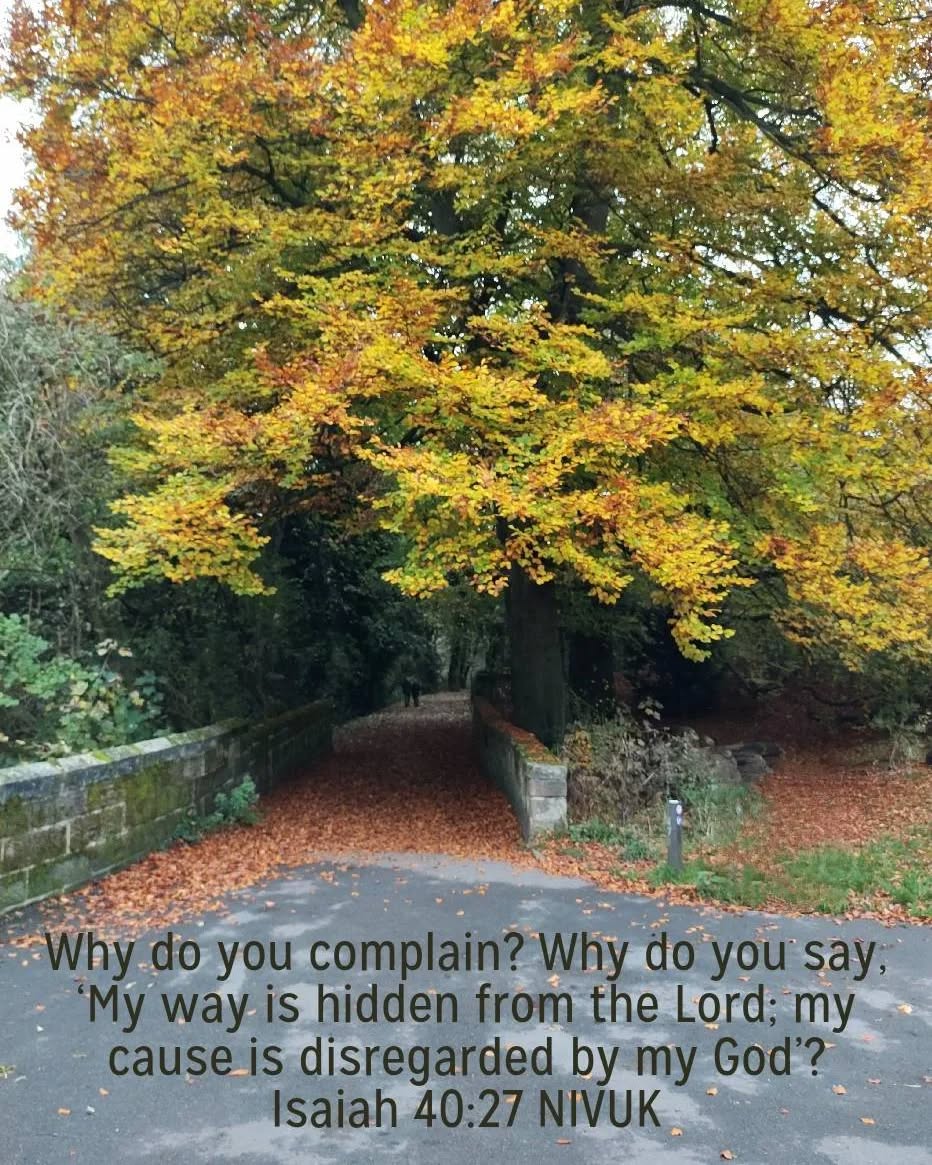 Why do you complain? Why do you say, 'My way is hidden from the Lord; my cause is disregarded by my God'? Isaiah 40:27 NIVUK